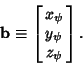 $\mathbf{b} \equiv \begin{bmatrix} x_\psi \\ y_\psi \\ z_\psi \end{bmatrix}.$